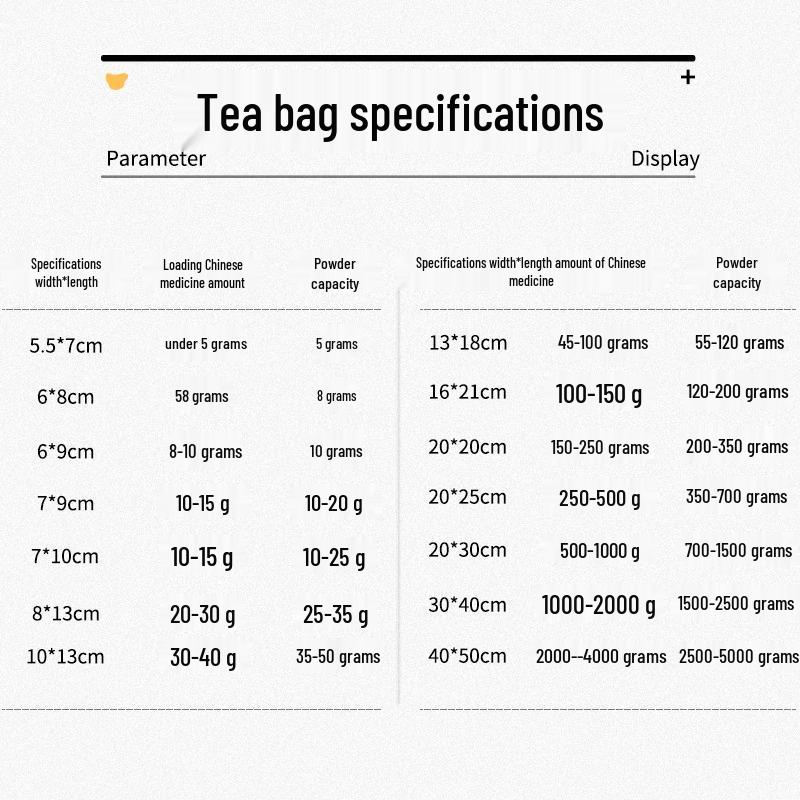 +

Tea bag specifications

Parameter Display

| Specifications width*length | Loading Chinese medicine amount | Powder capacity |
|---|---|---|
| 5.5*7cm | under 5 grams | 5 grams |
| 6*8cm | 58 grams | 8 grams |
| 6*9cm | 8-10 grams | 10 grams |
| 7*9cm | 10-15 g | 10-20 g |
| 7*10cm | 10-15 g | 10-25 g |
| 8*13cm | 20-30 g | 25-35 g |
| 10*13cm | 30-40 g | 35-50 grams |

| Specifications width*length | amount of Chinese medicine | Powder capacity |
|---|---|---|
| 13*18cm | 45-100 grams | 55-120 grams |
| 16*21cm | 100-150 g | 120-200 grams |
| 20*20cm | 150-250 grams | 200-350 grams |
| 20*25cm | 250-500 g | 350-700 grams |
| 20*30cm | 500-1000 g | 700-1500 grams |
| 30*40cm | 1000-2000 g | 1500-2500 grams |
| 40*50cm | 2000--4000 grams | 2500-5000 grams |